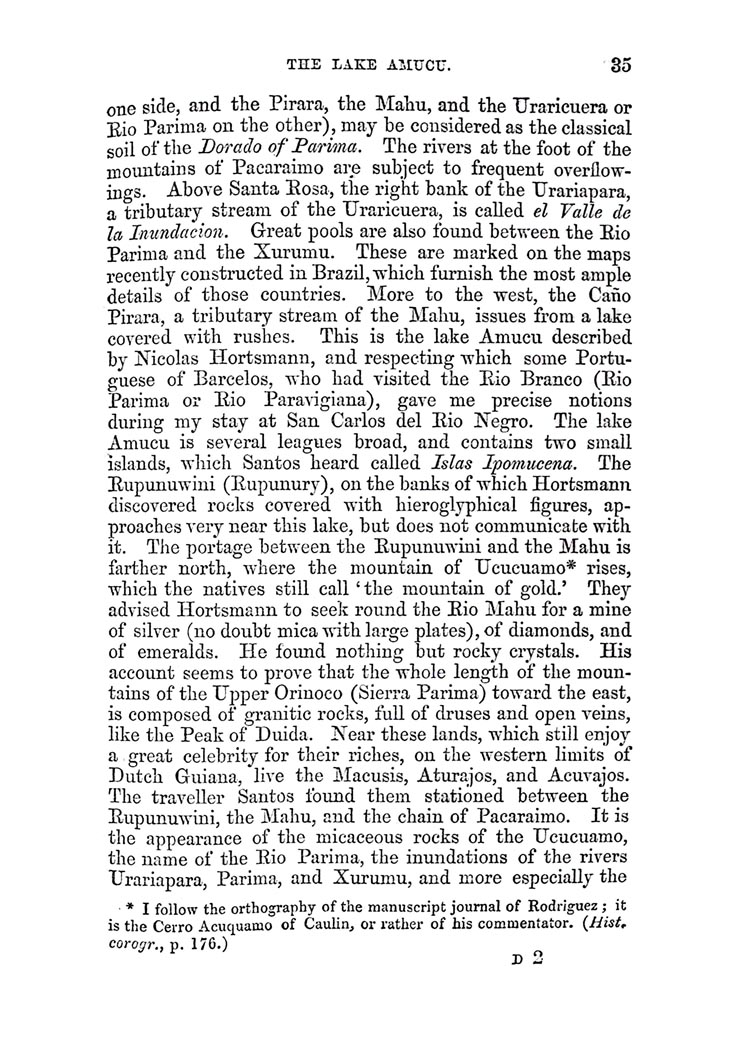 THE LAKE AMUCU. 35

one side, and the Pirara, the Mahu, and the Uraricuera or Rio Parima on the other), may be considered as the classical soil of the Dorado of Parima. The rivers at the foot of the mountains of Pacaraimo are subject to frequent overflowings. Above Santa Rosa, the right bank of the Urariapara, a tributary stream of the Uraricuera, is called el Valle de la Inundacion. Great pools are also found between the Rio Parima and the Xurumu. These are marked on the maps recently constructed in Brazil, which furnish the most ample details of those countries. More to the west, the Caño Pirara, a tributary stream of the Mahu, issues from a lake covered with rushes. This is the lake Amucu described by Nicolas Hortsmann, and respecting which some Portuguese of Barcelos, who had visited the Rio Branco (Rio Parima or Rio Paravigiana), gave me precise notions during my stay at San Carlos del Rio Negro. The lake Amucu is several leagues broad, and contains two small islands, which Santos heard called Islas Ipomucena. The Rupunuwini (Rupunury), on the banks of which Hortsmann discovered rocks covered with hieroglyphical figures, approaches very near this lake, but does not communicate with it. The portage between the Rupunuwini and the Mahu is farther north, where the mountain of Ucucuamo* rises, which the natives still call 'the mountain of gold.' They advised Hortsmann to seek round the Rio Mahu for a mine of silver (no doubt mica with large plates), of diamonds, and of emeralds. He found nothing but rocky crystals. His account seems to prove that the whole length of the mountains of the Upper Orinoco (Sierra Parima) toward the east, is composed of granitic rocks, full of druses and open veins, like the Peak of Duida. Near these lands, which still enjoy a great celebrity for their riches, on the western limits of Dutch Guiana, live the Macusis, Aturajos, and Acuvajos. The traveller Santos found them stationed between the Rupunuwini, the Mahu, and the chain of Pacaraimo. It is the appearance of the micaceous rocks of the Ucucuamo, the name of the Rio Parima, the inundations of the rivers Urariapara, Parima, and Xurumu, and more especially the

* I follow the orthography of the manuscript journal of Rodriguez; it is the Cerro Acuquamo of Caulin, or rather of his commentator. (Hist. corogr., p. 176.)

D 2